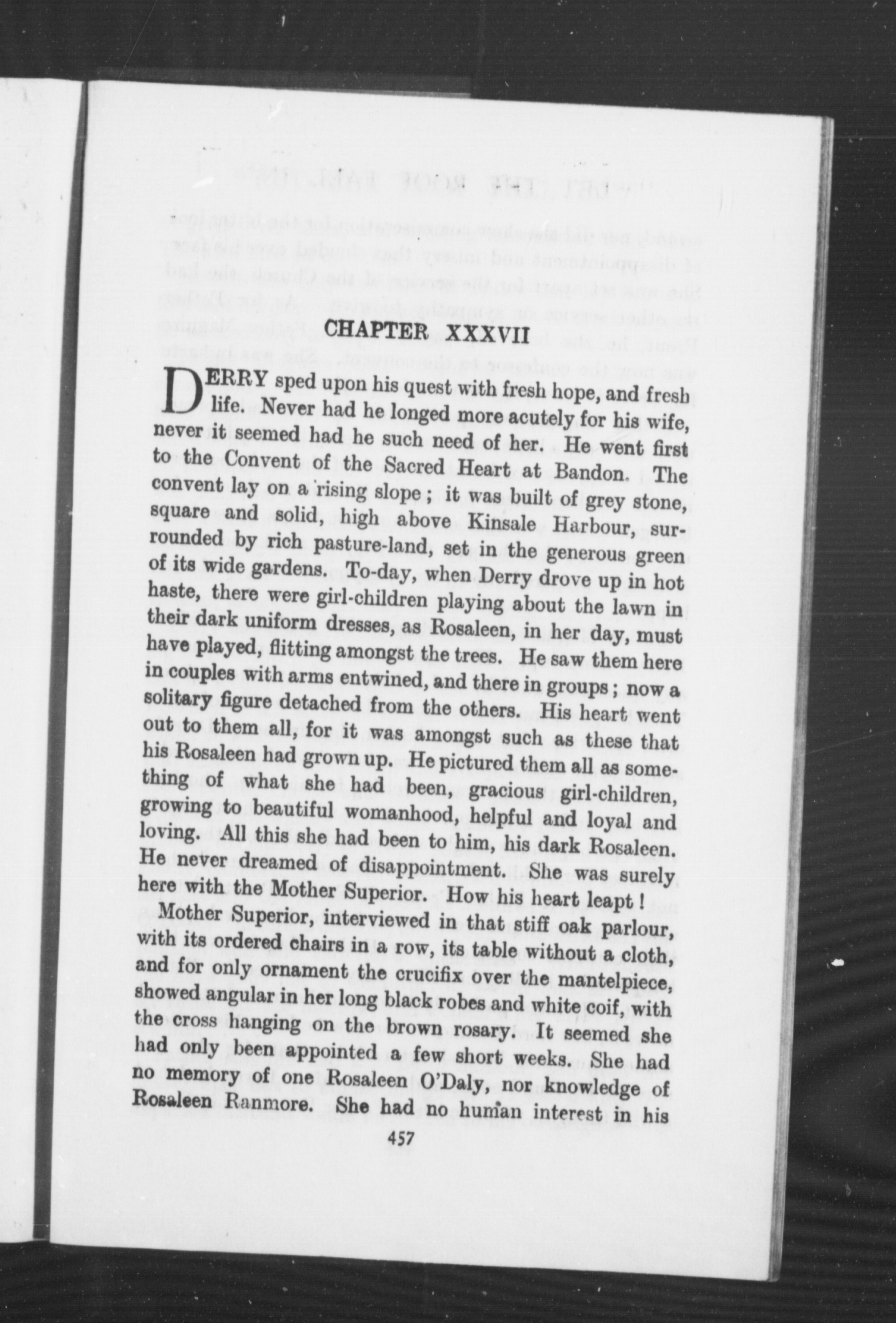 CHAPTER XXXVII

DERRY sped upon his quest with fresh hope, and fresh life. Never had he longed more acutely for his wife, never it seemed had he such need of her. He went first to the Convent of the Sacred Heart at Bandon. The convent lay on a rising slope; it was built of grey stone, square and solid, high above Kinsale Harbour, surrounded by rich pasture-land, set in the generous green of its wide gardens. To-day, when Derry drove up in hot haste, there were girl-children playing about the lawn in their dark uniform dresses, as Rosaleen, in her day, must have played, flitting amongst the trees. He saw them here in couples with arms entwined, and there in groups; now a solitary figure detached from the others. His heart went out to them all, for it was amongst such as these that his Rosaleen had grown up. He pictured them all as something of what she had been, gracious girl-children, growing to beautiful womanhood, helpful and loyal and loving. All this she had been to him, his dark Rosaleen. He never dreamed of disappointment. She was surely here with the Mother Superior. How his heart leapt!

Mother Superior, interviewed in that stiff oak parlour, with its ordered chairs in a row, its table without a cloth, and for only ornament the crucifix over the mantelpiece, showed angular in her long black robes and white coif, with the cross hanging on the brown rosary. It seemed she had only been appointed a few short weeks. She had no memory of one Rosaleen O'Daly, nor knowledge of Rosaleen Ranmore. She had no human interest in his

457